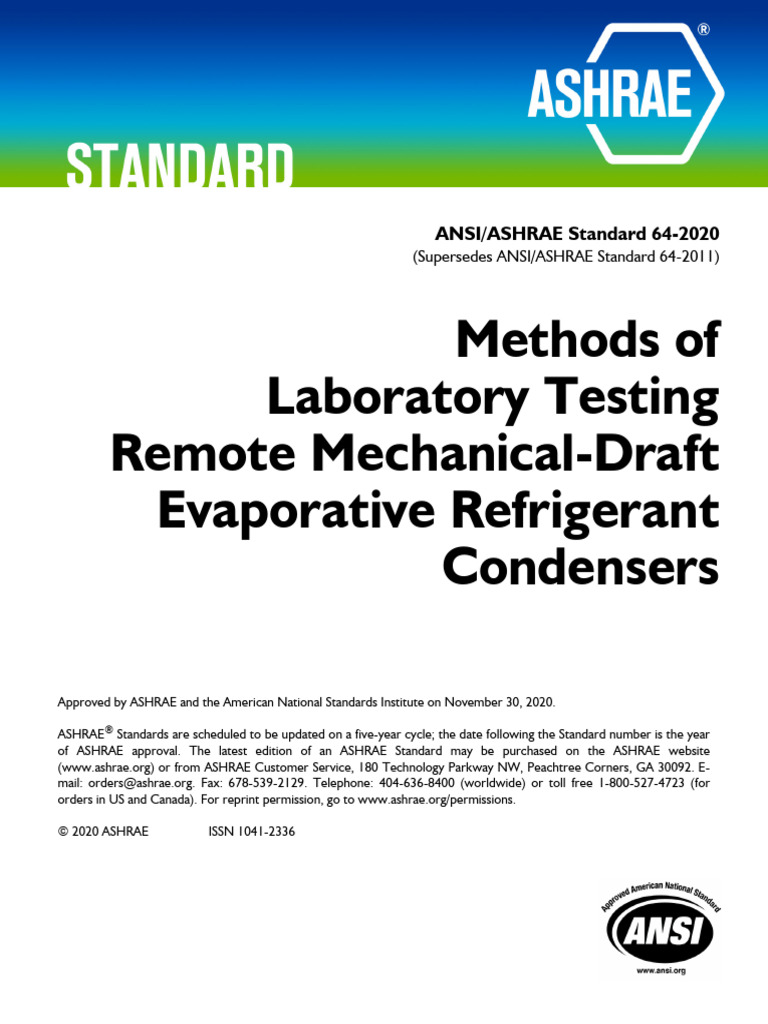 ASHRAE®

STANDARD

ANSI/ASHRAE Standard 64-2020
(Supersedes ANSI/ASHRAE Standard 64-2011)

Methods of Laboratory Testing Remote Mechanical-Draft Evaporative Refrigerant Condensers

Approved by ASHRAE and the American National Standards Institute on November 30, 2020.

ASHRAE® Standards are scheduled to be updated on a five-year cycle; the date following the Standard number is the year of ASHRAE approval. The latest edition of an ASHRAE Standard may be purchased on the ASHRAE website (www.ashrae.org) or from ASHRAE Customer Service, 180 Technology Parkway NW, Peachtree Corners, GA 30092. E-mail: orders@ashrae.org. Fax: 678-539-2129. Telephone: 404-636-8400 (worldwide) or toll free 1-800-527-4723 (for orders in US and Canada). For reprint permission, go to www.ashrae.org/permissions.

© 2020 ASHRAE ISSN 1041-2336

Approved American National Standard
ANSI
www.ansi.org